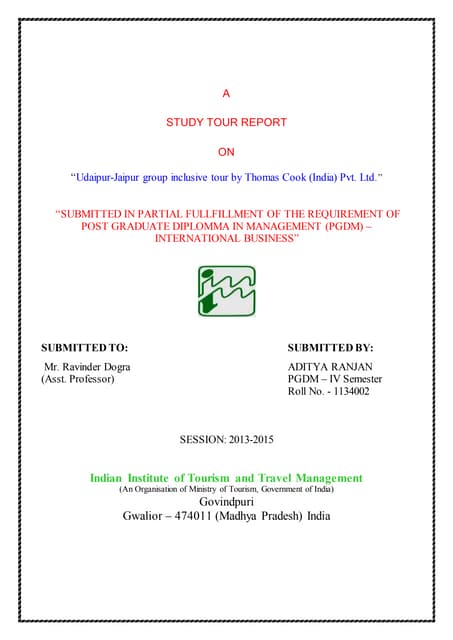 A

STUDY TOUR REPORT

ON

“Udaipur-Jaipur group inclusive tour by Thomas Cook (India) Pvt. Ltd.”

“SUBMITTED IN PARTIAL FULLFILLMENT OF THE REQUIREMENT OF POST GRADUATE DIPLOMMA IN MANAGEMENT (PGDM) – INTERNATIONAL BUSINESS”

SUBMITTED TO:
Mr. Ravinder Dogra
(Asst. Professor)

SUBMITTED BY:
ADITYA RANJAN
PGDM – IV Semester
Roll No. - 1134002

SESSION: 2013-2015

Indian Institute of Tourism and Travel Management
(An Organisation of Ministry of Tourism, Government of India)
Govindpuri
Gwalior – 474011 (Madhya Pradesh) India